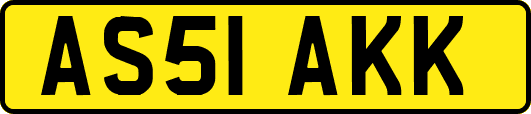 AS51 AKK